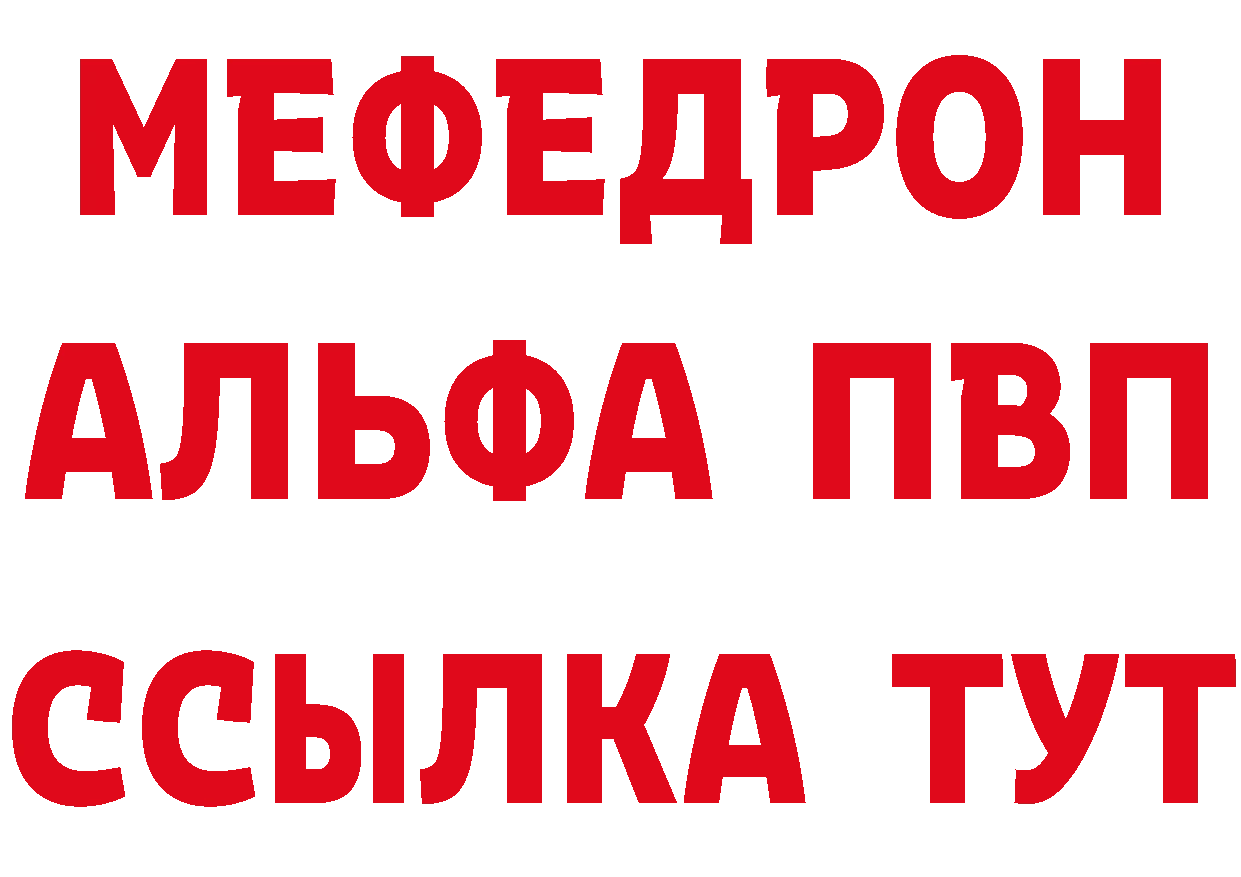 МЕФЕДРОН
АЛЬФА ПВП
ССЫЛКА ТУТ